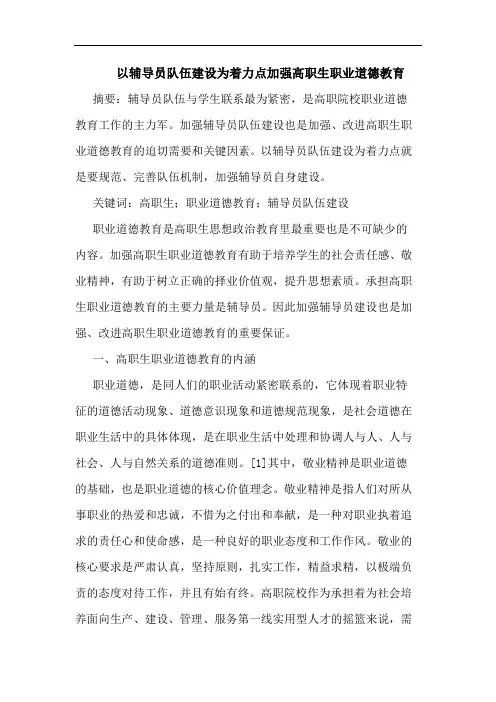 以辅导员队伍建设为着力点加强高职生职业道德教育

摘要：辅导员队伍与学生联系最为紧密，是高职院校职业道德教育工作的主力军。加强辅导员队伍建设也是加强、改进高职生职业道德教育的迫切需要和关键因素。以辅导员队伍建设为着力点就是要规范、完善队伍机制，加强辅导员自身建设。

关键词：高职生；职业道德教育；辅导员队伍建设

职业道德教育是高职生思想政治教育里最重要也是不可缺少的内容。加强高职生职业道德教育有助于培养学生的社会责任感、敬业精神，有助于树立正确的择业价值观，提升思想素质。承担高职生职业道德教育的主要力量是辅导员。因此加强辅导员建设也是加强、改进高职生职业道德教育的重要保证。

一、高职生职业道德教育的内涵

职业道德，是同人们的职业活动紧密联系的，它体现着职业特征的道德活动现象、道德意识现象和道德规范现象，是社会道德在职业生活中的具体体现，是在职业生活中处理和协调人与人、人与社会、人与自然关系的道德准则。[1]其中，敬业精神是职业道德的基础，也是职业道德的核心价值理念。敬业精神是指人们对所从事职业的热爱和忠诚，不惜为之付出和奉献，是一种对职业执着追求的责任心和使命感，是一种良好的职业态度和工作作风。敬业的核心要求是严肃认真，坚持原则，扎实工作，精益求精，以极端负责的态度对待工作，并且有始有终。高职院校作为承担着为社会培养面向生产、建设、管理、服务第一线实用型人才的摇篮来说，需